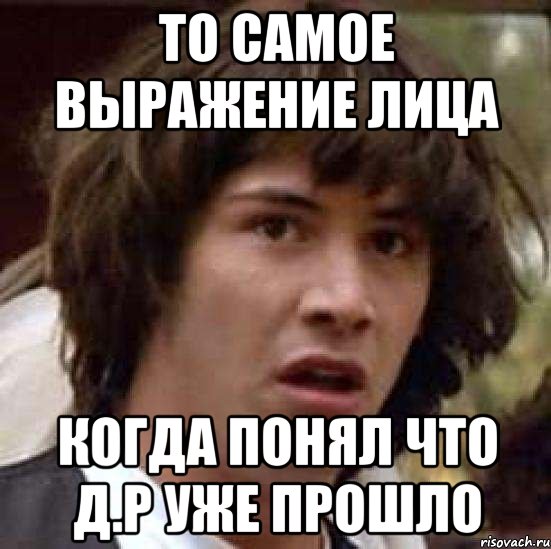 ТО САМОЕ ВЫРАЖЕНИЕ ЛИЦА

КОГДА ПОНЯЛ ЧТО Д.Р УЖЕ ПРОШЛО

risovach.ru